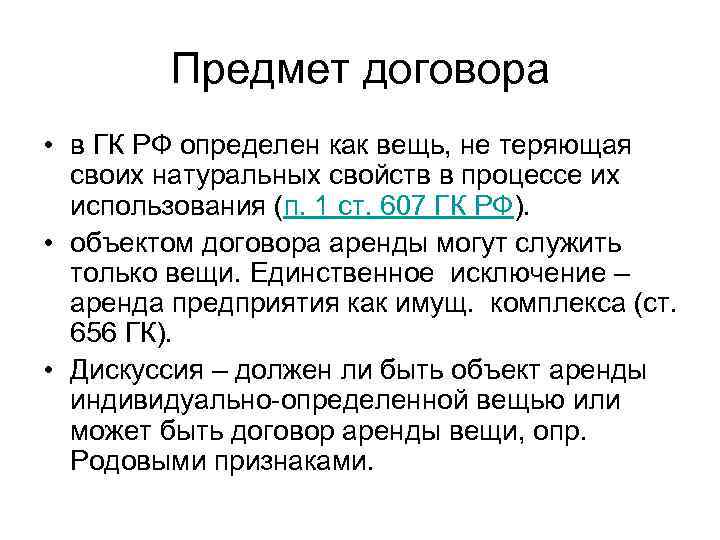 Предмет договора

• в ГК РФ определен как вещь, не теряющая своих натуральных свойств в процессе их использования (п. 1 ст. 607 ГК РФ).
• объектом договора аренды могут служить только вещи. Единственное исключение – аренда предприятия как имущ. комплекса (ст. 656 ГК).
• Дискуссия – должен ли быть объект аренды индивидуально-определенной вещью или может быть договор аренды вещи, опр. Родовыми признаками.